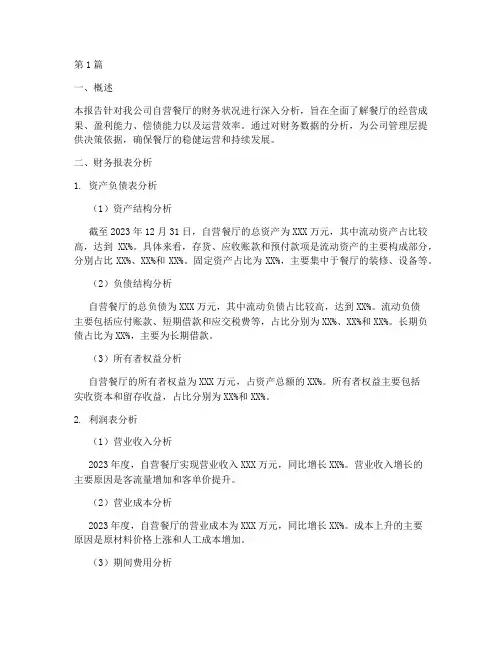 第1篇

一、概述

本报告针对我公司自营餐厅的财务状况进行深入分析，旨在全面了解餐厅的经营成果、盈利能力、偿债能力以及运营效率。通过对财务数据的分析，为公司管理层提供决策依据，确保餐厅的稳健运营和持续发展。

二、财务报表分析

1. 资产负债表分析

（1）资产结构分析

截至2023年12月31日，自营餐厅的总资产为XXX万元，其中流动资产占比较高，达到XX%。具体来看，存货、应收账款和预付款项是流动资产的主要构成部分，分别占比XX%、XX%和XX%。固定资产占比为XX%，主要集中于餐厅的装修、设备等。

（2）负债结构分析

自营餐厅的总负债为XXX万元，其中流动负债占比较高，达到XX%。流动负债主要包括应付账款、短期借款和应交税费等，占比分别为XX%、XX%和XX%。长期负债占比为XX%，主要为长期借款。

（3）所有者权益分析

自营餐厅的所有者权益为XXX万元，占资产总额的XX%。所有者权益主要包括实收资本和留存收益，占比分别为XX%和XX%。

2. 利润表分析

（1）营业收入分析

2023年度，自营餐厅实现营业收入XXX万元，同比增长XX%。营业收入增长的主要原因是客流量增加和客单价提升。

（2）营业成本分析

2023年度，自营餐厅的营业成本为XXX万元，同比增长XX%。成本上升的主要原因是原材料价格上涨和人工成本增加。

（3）期间费用分析